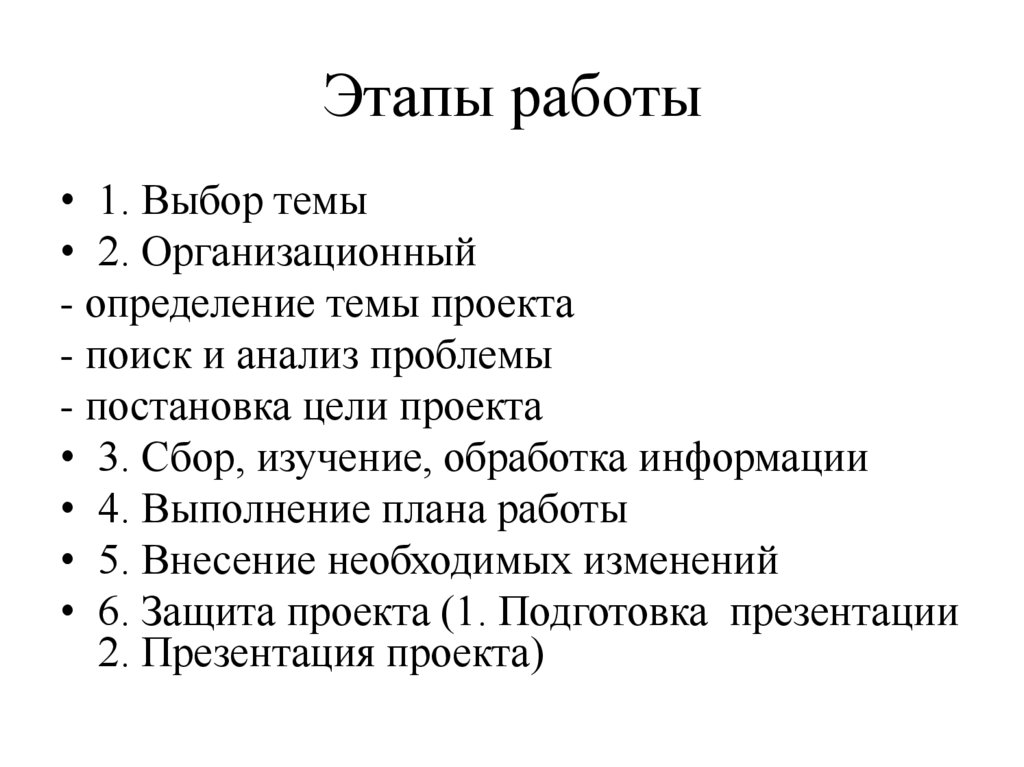 Этапы работы

• 1. Выбор темы
• 2. Организационный
- определение темы проекта
- поиск и анализ проблемы
- постановка цели проекта
• 3. Сбор, изучение, обработка информации
• 4. Выполнение плана работы
• 5. Внесение необходимых изменений
• 6. Защита проекта (1. Подготовка презентации 2. Презентация проекта)